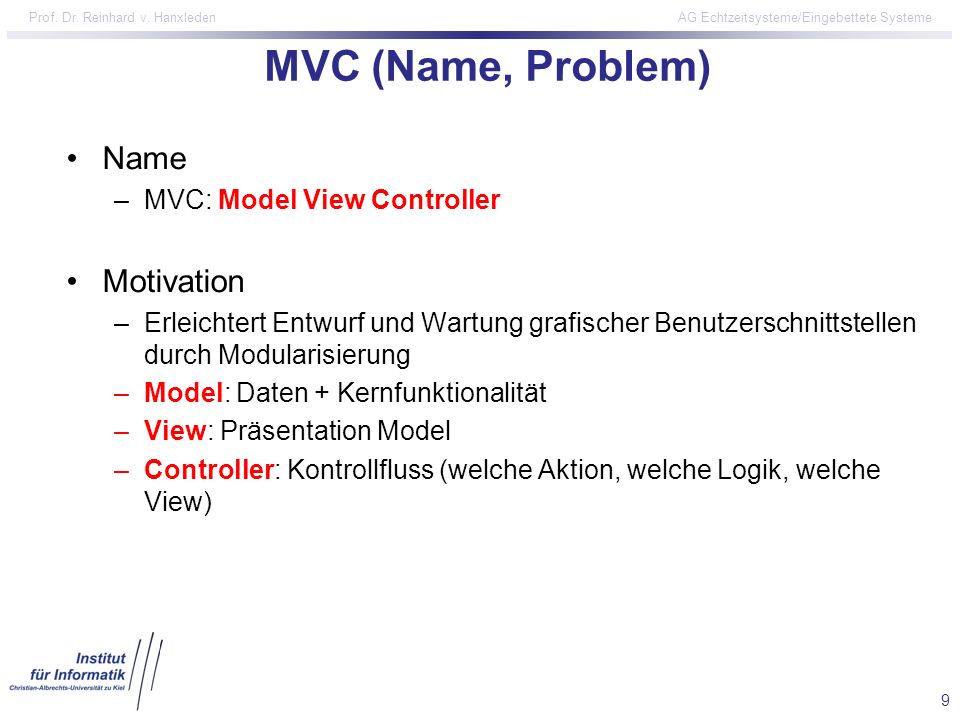 Prof. Dr. Reinhard v. Hanxleden

AG Echtzeitsysteme/Eingebettete Systeme

MVC (Name, Problem)

• Name
– MVC: Model View Controller

• Motivation
– Erleichtert Entwurf und Wartung grafischer Benutzerschnittstellen durch Modularisierung
– Model: Daten + Kernfunktionalität
– View: Präsentation Model
– Controller: Kontrollfluss (welche Aktion, welche Logik, welche View)

Institut für Informatik
Christian-Albrechts-Universität zu Kiel

9